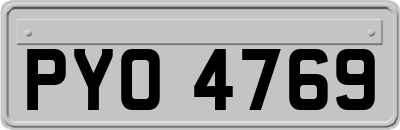 PYO 4769